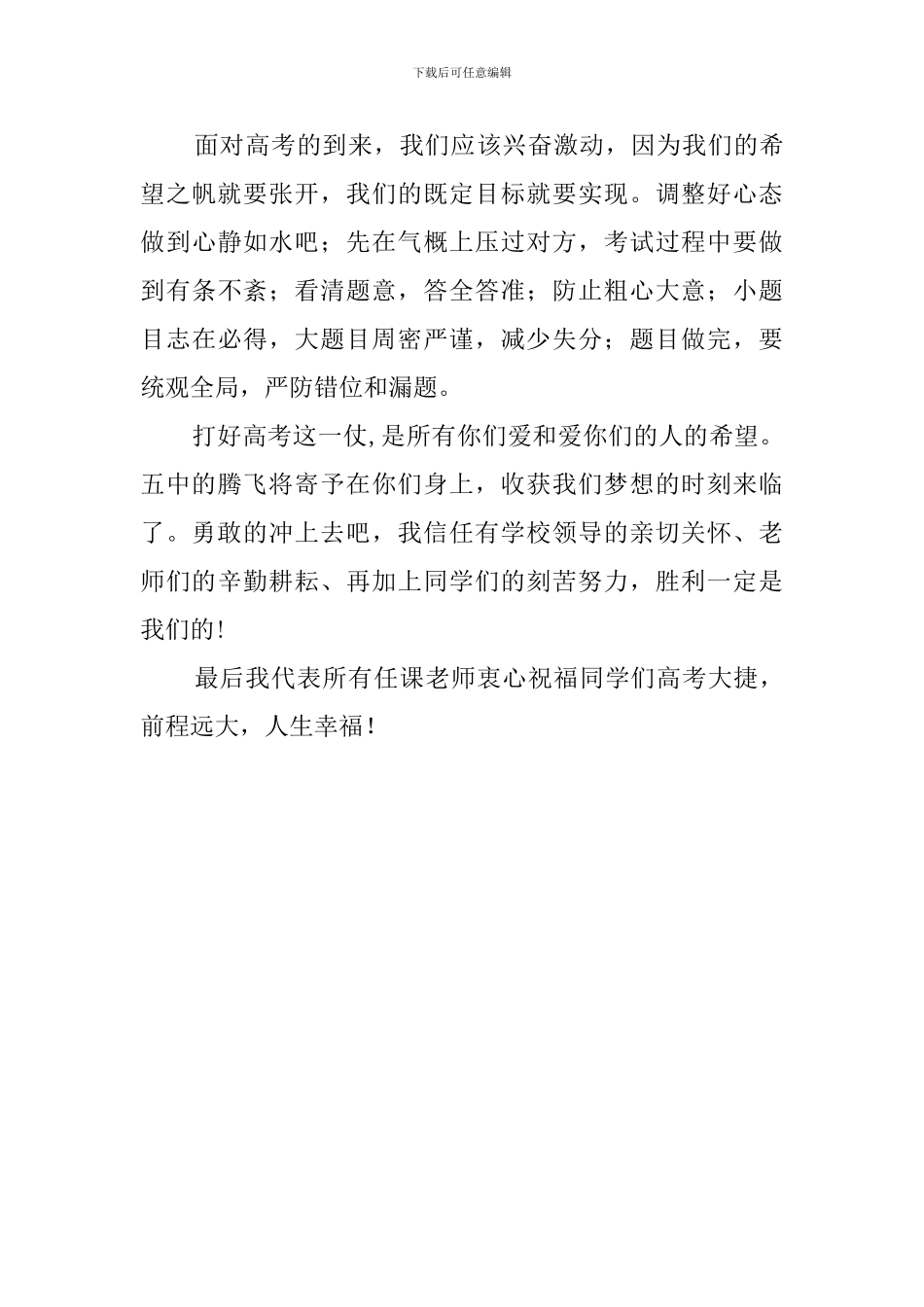 下载后可任意编辑

面对高考的到来，我们应该兴奋激动，因为我们的希望之帆就要张开，我们的既定目标就要实现。调整好心态做到心静如水吧；先在气概上压过对方，考试过程中要做到有条不紊；看清题意，答全答准；防止粗心大意；小题目志在必得，大题目周密严谨，减少失分；题目做完，要统观全局，严防错位和漏题。

打好高考这一仗,是所有你们爱和爱你们的人的希望。五中的腾飞将寄予在你们身上，收获我们梦想的时刻来临了。勇敢的冲上去吧，我信任有学校领导的亲切关怀、老师们的辛勤耕耘、再加上同学们的刻苦努力，胜利一定是我们的!

最后我代表所有任课老师衷心祝福同学们高考大捷，前程远大，人生幸福!